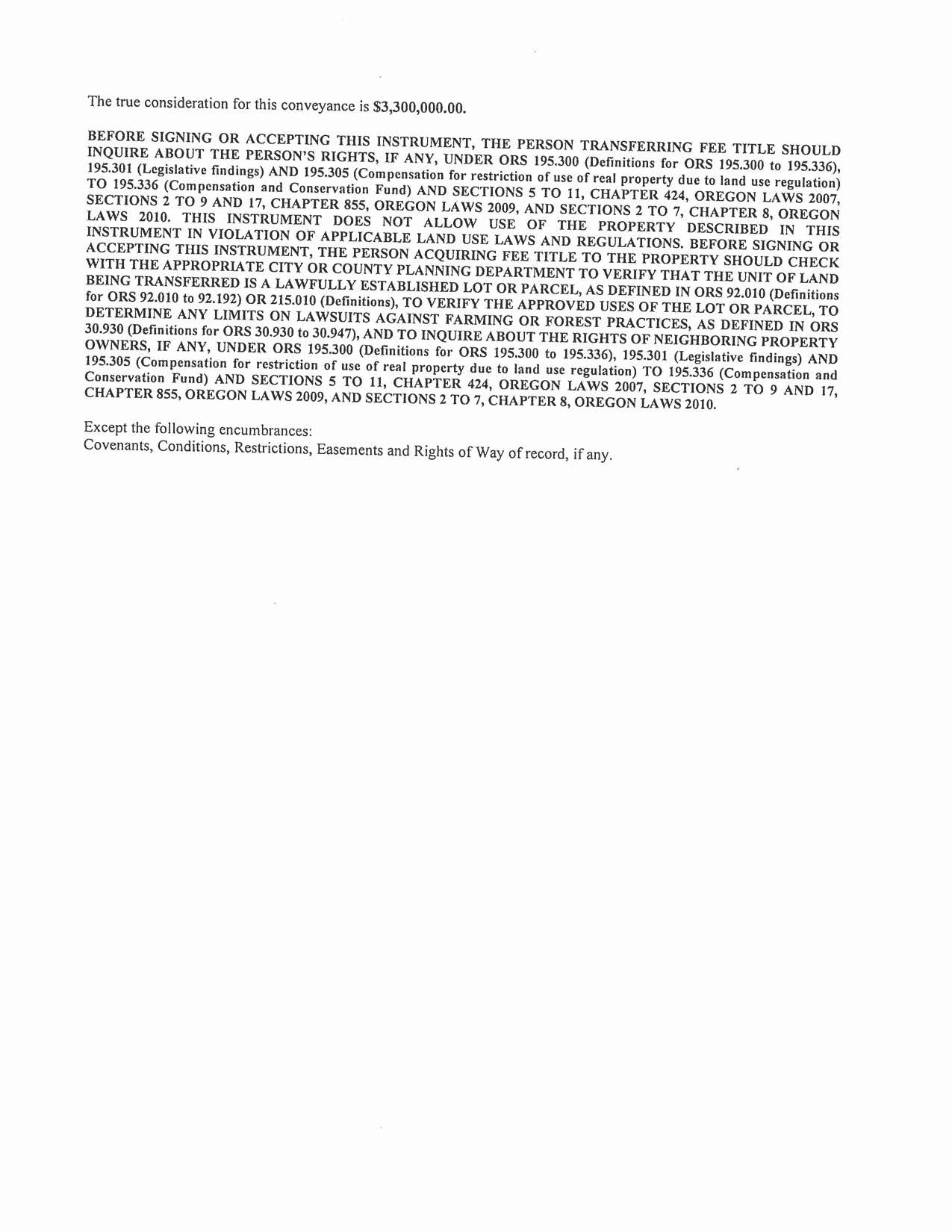 The true consideration for this conveyance is $3,300,000.00.

BEFORE SIGNING OR ACCEPTING THIS INSTRUMENT, THE PERSON TRANSFERRING FEE TITLE SHOULD INQUIRE ABOUT THE PERSON'S RIGHTS, IF ANY, UNDER ORS 195.300 (Definitions for ORS 195.300 to 195.336), 195.301 (Legislative findings) AND 195.305 (Compensation for restriction of use of real property due to land use regulation) TO 195.336 (Compensation and Conservation Fund) AND SECTIONS 5 TO 11, CHAPTER 424, OREGON LAWS 2007, SECTIONS 2 TO 9 AND 17, CHAPTER 855, OREGON LAWS 2009, AND SECTIONS 2 TO 7, CHAPTER 8, OREGON LAWS 2010. THIS INSTRUMENT DOES NOT ALLOW USE OF THE PROPERTY DESCRIBED IN THIS INSTRUMENT IN VIOLATION OF APPLICABLE LAND USE LAWS AND REGULATIONS. BEFORE SIGNING OR ACCEPTING THIS INSTRUMENT, THE PERSON ACQUIRING FEE TITLE TO THE PROPERTY SHOULD CHECK WITH THE APPROPRIATE CITY OR COUNTY PLANNING DEPARTMENT TO VERIFY THAT THE UNIT OF LAND BEING TRANSFERRED IS A LAWFULLY ESTABLISHED LOT OR PARCEL, AS DEFINED IN ORS 92.010 (Definitions for ORS 92.010 to 92.192) OR 215.010 (Definitions), TO VERIFY THE APPROVED USES OF THE LOT OR PARCEL, TO DETERMINE ANY LIMITS ON LAWSUITS AGAINST FARMING OR FOREST PRACTICES, AS DEFINED IN ORS 30.930 (Definitions for ORS 30.930 to 30.947), AND TO INQUIRE ABOUT THE RIGHTS OF NEIGHBORING PROPERTY OWNERS, IF ANY, UNDER ORS 195.300 (Definitions for ORS 195.300 to 195.336), 195.301 (Legislative findings) AND 195.305 (Compensation for restriction of use of real property due to land use regulation) TO 195.336 (Compensation and Conservation Fund) AND SECTIONS 5 TO 11, CHAPTER 424, OREGON LAWS 2007, SECTIONS 2 TO 9 AND 17, CHAPTER 855, OREGON LAWS 2009, AND SECTIONS 2 TO 7, CHAPTER 8, OREGON LAWS 2010.

Except the following encumbrances:
Covenants, Conditions, Restrictions, Easements and Rights of Way of record, if any.